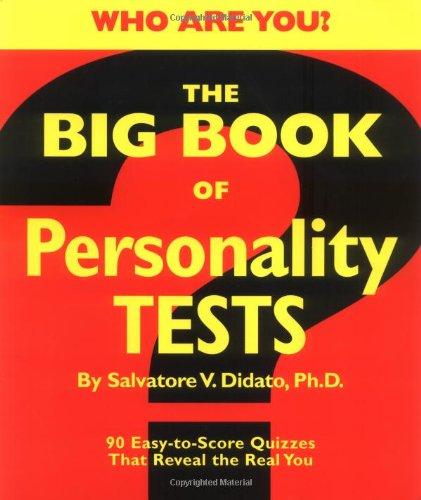 WHO ARE YOU?

Copyrighted Material

THE BIG BOOK OF Personality TESTS

By Salvatore V. Didato, Ph.D.

90 Easy-to-Score Quizzes That Reveal the Real You

Copyrighted Material